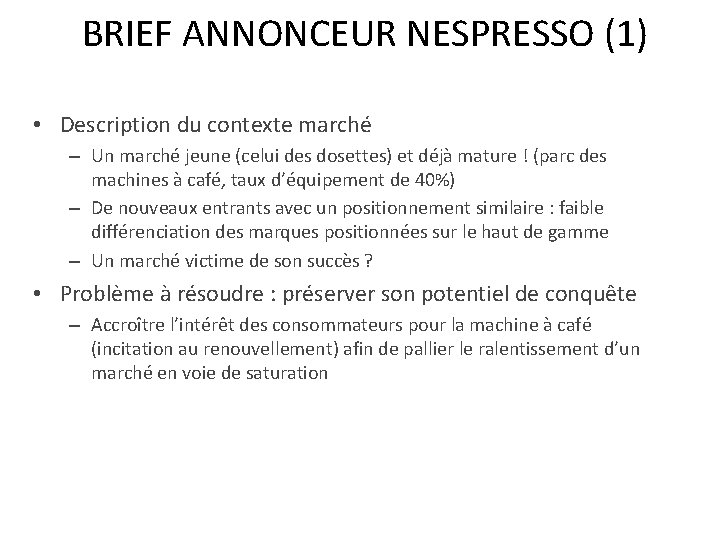 BRIEF ANNONCEUR NESPRESSO (1)

• Description du contexte marché
– Un marché jeune (celui des dosettes) et déjà mature ! (parc des machines à café, taux d'équipement de 40%)
– De nouveaux entrants avec un positionnement similaire : faible différenciation des marques positionnées sur le haut de gamme
– Un marché victime de son succès ?

• Problème à résoudre : préserver son potentiel de conquête
– Accroître l'intérêt des consommateurs pour la machine à café (incitation au renouvellement) afin de pallier le ralentissement d'un marché en voie de saturation